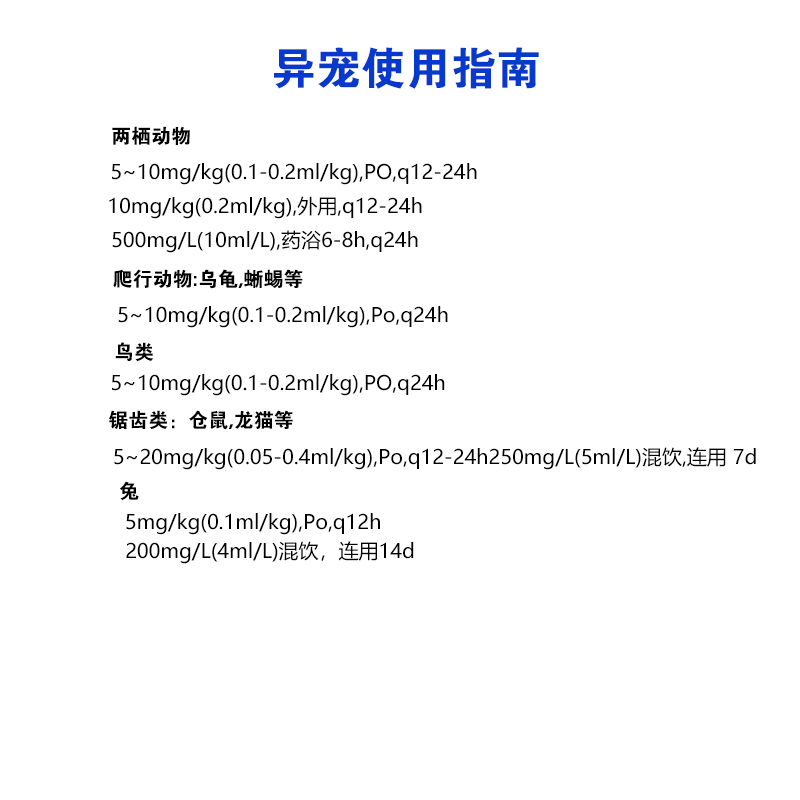 异宠使用指南

两栖动物

5~10mg/kg(0.1-0.2ml/kg),PO,q12-24h

10mg/kg(0.2ml/kg),外用,q12-24h

500mg/L(10ml/L),药浴6-8h,q24h

爬行动物:乌龟,蜥蜴等

5~10mg/kg(0.1-0.2ml/kg),Po,q24h

鸟类

5~10mg/kg(0.1-0.2ml/kg),PO,q24h

锯齿类：仓鼠,龙猫等

5~20mg/kg(0.05-0.4ml/kg),Po,q12-24h250mg/L(5ml/L)混饮,连用 7d

兔

5mg/kg(0.1ml/kg),Po,q12h

200mg/L(4ml/L)混饮，连用14d